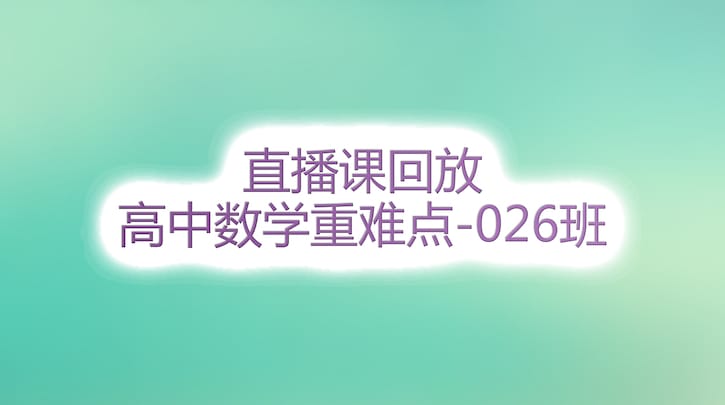 直播课回放
高中数学重难点-026班